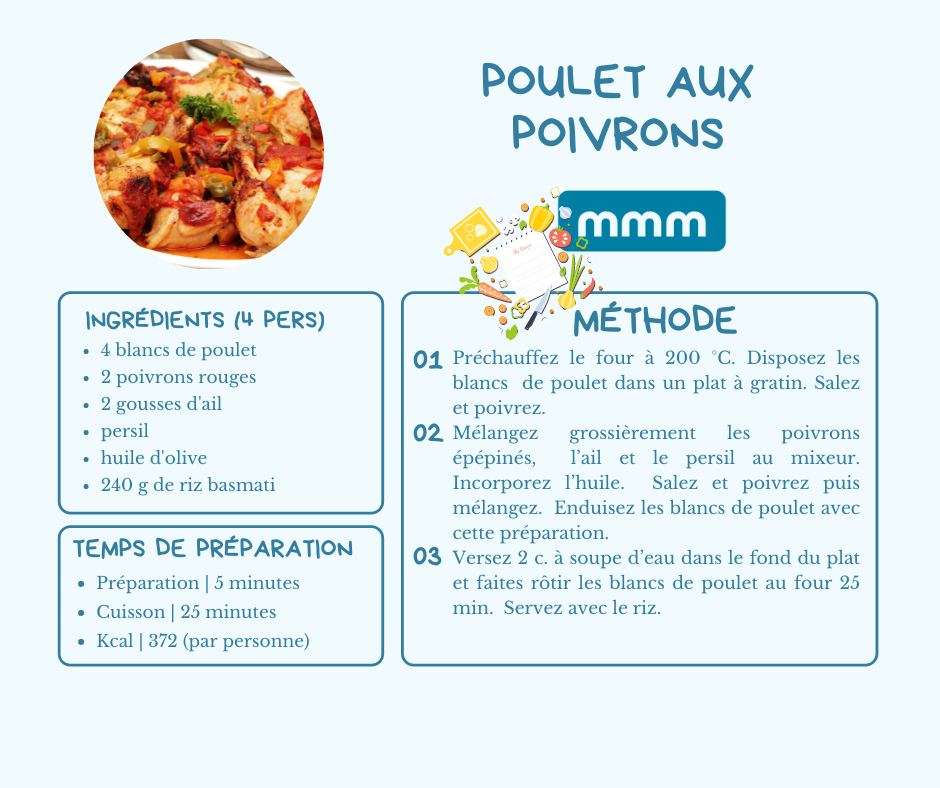 POULET AUX POIVRONS

mmm

INGRÉDIENTS (4 PERS)
- 4 blancs de poulet
- 2 poivrons rouges
- 2 gousses d'ail
- persil
- huile d'olive
- 240 g de riz basmati

TEMPS DE PRÉPARATION
- Préparation | 5 minutes
- Cuisson | 25 minutes
- Kcal | 372 (par personne)

MÉTHODE
01 Préchauffez le four à 200 °C. Disposez les blancs de poulet dans un plat à gratin. Salez et poivrez.
02 Mélangez grossièrement les poivrons épépinés, l'ail et le persil au mixeur. Incorporez l'huile. Salez et poivrez puis mélangez. Enduisez les blancs de poulet avec cette préparation.
03 Versez 2 c. à soupe d'eau dans le fond du plat et faites rôtir les blancs de poulet au four 25 min. Servez avec le riz.